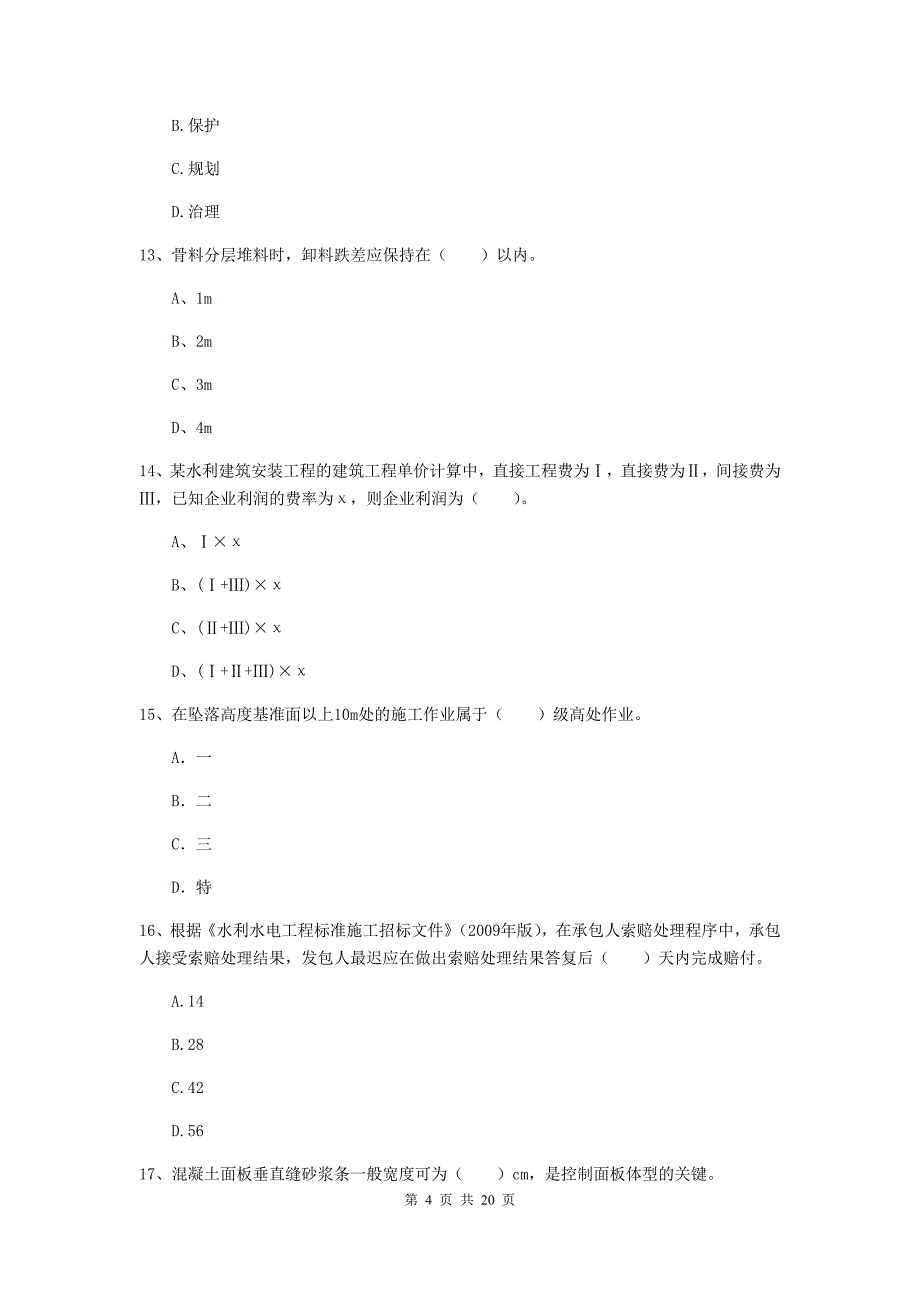 B.保护

C.规划

D.治理

13、骨料分层堆料时，卸料跌差应保持在（　　）以内。

A、1m

B、2m

C、3m

D、4m

14、某水利建筑安装工程的建筑工程单价计算中，直接工程费为Ⅰ，直接费为Ⅱ，间接费为Ⅲ，已知企业利润的费率为x，则企业利润为（　　）。

A、Ⅰ×x

B、(Ⅰ+Ⅲ)×x

C、(Ⅱ+Ⅲ)×x

D、(Ⅰ+Ⅱ+Ⅲ)×x

15、在坠落高度基准面以上10m处的施工作业属于（　　）级高处作业。

A. 一

B. 二

C. 三

D. 特

16、根据《水利水电工程标准施工招标文件》(2009年版)，在承包人索赔处理程序中，承包人接受索赔处理结果，发包人最迟应在做出索赔处理结果答复后（　　）天内完成赔付。

A.14

B.28

C.42

D.56

17、混凝土面板垂直缝砂浆条一般宽度可为（　　）cm，是控制面板体型的关键。

第 4 页 共 20 页